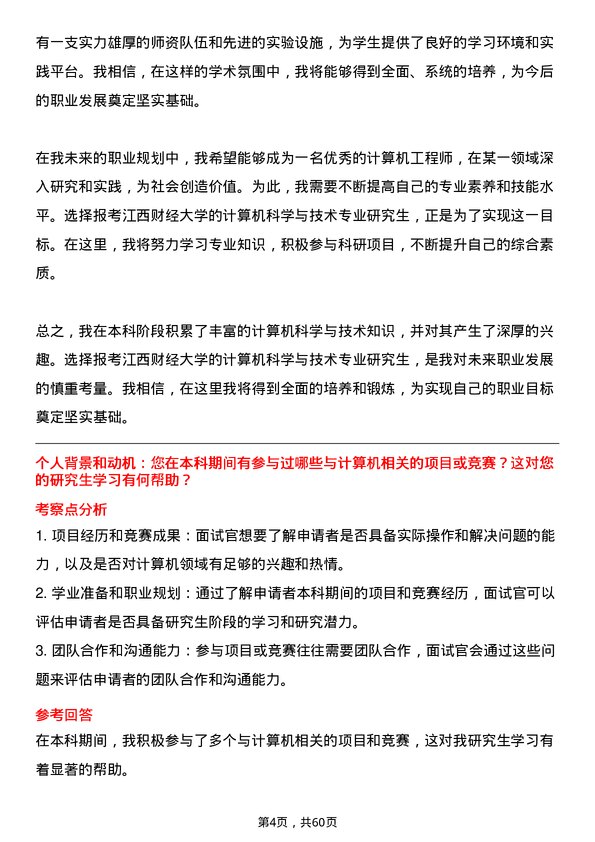 有一支实力雄厚的师资队伍和先进的实验设施，为学生提供了良好的学习环境和实践平台。我相信，在这样的学术氛围中，我将能够得到全面、系统的培养，为今后的职业发展奠定坚实基础。

在我未来的职业规划中，我希望能够成为一名优秀的计算机工程师，在某一领域深入研究和实践，为社会创造价值。为此，我需要不断提高自己的专业素养和技能水平。选择报考江西财经大学的计算机科学与技术专业研究生，正是为了实现这一目标。在这里，我将努力学习专业知识，积极参与科研项目，不断提升自己的综合素质。

总之，我在本科阶段积累了丰富的计算机科学与技术知识，并对其产生了深厚的兴趣。选择报考江西财经大学的计算机科学与技术专业研究生，是我对未来职业发展的慎重考量。我相信，在这里我将得到全面的培养和锻炼，为实现自己的职业目标奠定坚实基础。

个人背景和动机：您在本科期间有参与过哪些与计算机相关的项目或竞赛？这对您的研究生学习有何帮助？

考察点分析

1. 项目经历和竞赛成果：面试官想要了解申请者是否具备实际操作和解决问题的能力，以及是否对计算机领域有足够的兴趣和热情。

2. 学业准备和职业规划：通过了解申请者本科期间的项目和竞赛经历，面试官可以评估申请者是否具备研究生阶段的学习和研究潜力。

3. 团队合作和沟通能力：参与项目或竞赛往往需要团队合作，面试官会通过这些问题来评估申请者的团队合作和沟通能力。

参考回答

在本科期间，我积极参与了多个与计算机相关的项目和竞赛，这对我研究生学习有着显著的帮助。

第4页，共60页